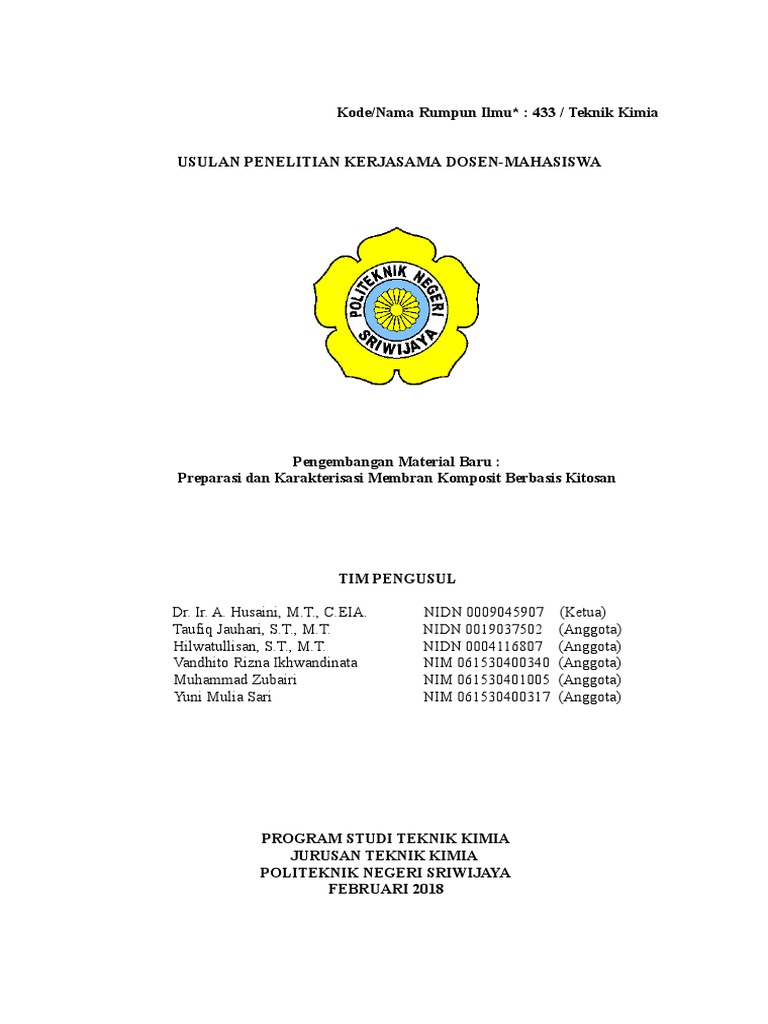 Kode/Nama Rumpun Ilmu* : 433 / Teknik Kimia

USULAN PENELITIAN KERJASAMA DOSEN-MAHASISWA

POLITEKNIK NEGERI SRIWIJAYA

Pengembangan Material Baru :
Preparasi dan Karakterisasi Membran Komposit Berbasis Kitosan

TIM PENGUSUL

| | | |
|---|---|---|
| Dr. Ir. A. Husaini, M.T., C.EIA. | NIDN 0009045907 | (Ketua) |
| Taufiq Jauhari, S.T., M.T. | NIDN 0019037502 | (Anggota) |
| Hilwatullisan, S.T., M.T. | NIDN 0004116807 | (Anggota) |
| Vandhito Rizna Ikhwandinata | NIM 061530400340 | (Anggota) |
| Muhammad Zubairi | NIM 061530401005 | (Anggota) |
| Yuni Mulia Sari | NIM 061530400317 | (Anggota) |

PROGRAM STUDI TEKNIK KIMIA
JURUSAN TEKNIK KIMIA
POLITEKNIK NEGERI SRIWIJAYA
FEBRUARI 2018